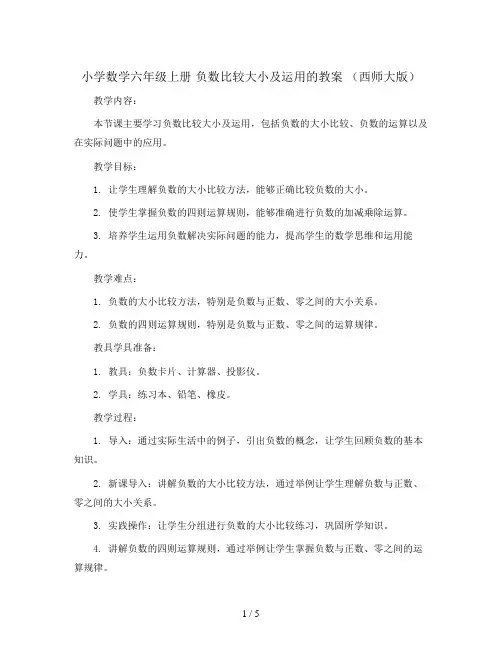 小学数学六年级上册 负数比较大小及运用的教案 （西师大版）

教学内容：

本节课主要学习负数比较大小及运用，包括负数的大小比较、负数的运算以及在实际问题中的应用。

教学目标：

1. 让学生理解负数的大小比较方法，能够正确比较负数的大小。

2. 使学生掌握负数的四则运算规则，能够准确进行负数的加减乘除运算。

3. 培养学生运用负数解决实际问题的能力，提高学生的数学思维和运用能力。

教学难点：

1. 负数的大小比较方法，特别是负数与正数、零之间的大小关系。

2. 负数的四则运算规则，特别是负数与正数、零之间的运算规律。

教具学具准备：

1. 教具：负数卡片、计算器、投影仪。

2. 学具：练习本、铅笔、橡皮。

教学过程：

1. 导入：通过实际生活中的例子，引出负数的概念，让学生回顾负数的基本知识。

2. 新课导入：讲解负数的大小比较方法，通过举例让学生理解负数与正数、零之间的大小关系。

3. 实践操作：让学生分组进行负数的大小比较练习，巩固所学知识。

4. 讲解负数的四则运算规则，通过举例让学生掌握负数与正数、零之间的运算规律。

1 / 5